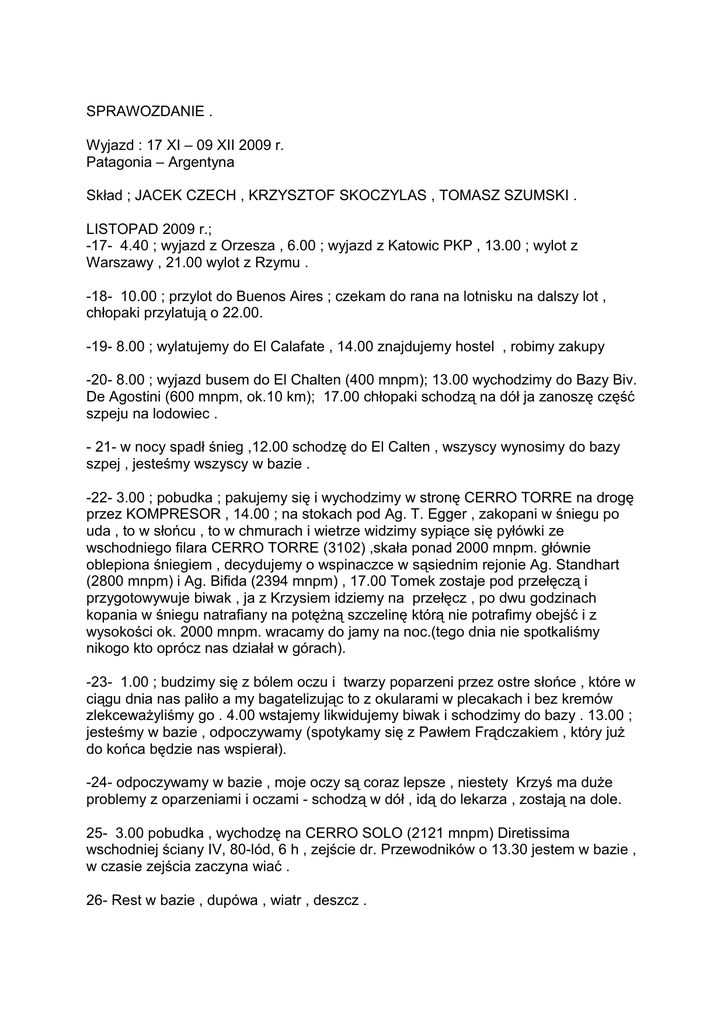 SPRAWOZDANIE .

Wyjazd : 17 XI – 09 XII 2009 r.
Patagonia – Argentyna

Skład ; JACEK CZECH , KRZYSZTOF SKOCZYLAS , TOMASZ SZUMSKI .

LISTOPAD 2009 r.;
-17- 4.40 ; wyjazd z Orzesza , 6.00 ; wyjazd z Katowic PKP , 13.00 ; wylot z Warszawy , 21.00 wylot z Rzymu .

-18- 10.00 ; przylot do Buenos Aires ; czekam do rana na lotnisku na dalszy lot , chłopaki przylatują o 22.00.

-19- 8.00 ; wylatujemy do El Calafate , 14.00 znajdujemy hostel , robimy zakupy

-20- 8.00 ; wyjazd busem do El Chalten (400 mnpm); 13.00 wychodzimy do Bazy Biv. De Agostini (600 mnpm, ok.10 km); 17.00 chłopaki schodzą na dół ja zanoszę część szpeju na lodowiec .

- 21- w nocy spadł śnieg ,12.00 schodzę do El Calten , wszyscy wynosimy do bazy szpej , jesteśmy wszyscy w bazie .

-22- 3.00 ; pobudka ; pakujemy się i wychodzimy w stronę CERRO TORRE na drogę przez KOMPRESOR , 14.00 ; na stokach pod Ag. T. Egger , zakopani w śniegu po uda , to w słońcu , to w chmurach i wietrze widzimy sypiące się pyłówki ze wschodniego filara CERRO TORRE (3102) ,skała ponad 2000 mnpm. głównie oblepiona śniegiem , decydujemy o wspinaczce w sąsiednim rejonie Ag. Standhart (2800 mnpm) i Ag. Bifida (2394 mnpm) , 17.00 Tomek zostaje pod przełęczą i przygotowywuje biwak , ja z Krzysiem idziemy na przełęcz , po dwu godzinach kopania w śniegu natrafiany na potężną szczelinę którą nie potrafimy obejść i z wysokości ok. 2000 mnpm. wracamy do jamy na noc.(tego dnia nie spotkaliśmy nikogo kto oprócz nas działał w górach).

-23- 1.00 ; budzimy się z bólem oczu i twarzy poparzeni przez ostre słońce , które w ciągu dnia nas paliło a my bagatelizując to z okularami w plecakach i bez kremów zlekceważyliśmy go . 4.00 wstajemy likwidujemy biwak i schodzimy do bazy . 13.00 ; jesteśmy w bazie , odpoczywamy (spotykamy się z Pawłem Frądczakiem , który już do końca będzie nas wspierał).

-24- odpoczywamy w bazie , moje oczy są coraz lepsze , niestety Krzyś ma duże problemy z oparzeniami i oczami - schodzą w dół , idą do lekarza , zostają na dole.

25- 3.00 pobudka , wychodzę na CERRO SOLO (2121 mnpm) Diretissima wschodniej ściany IV, 80-lód, 6 h , zejście dr. Przewodników o 13.30 jestem w bazie , w czasie zejścia zaczyna wiać .

26- Rest w bazie , dupówa , wiatr , deszcz .